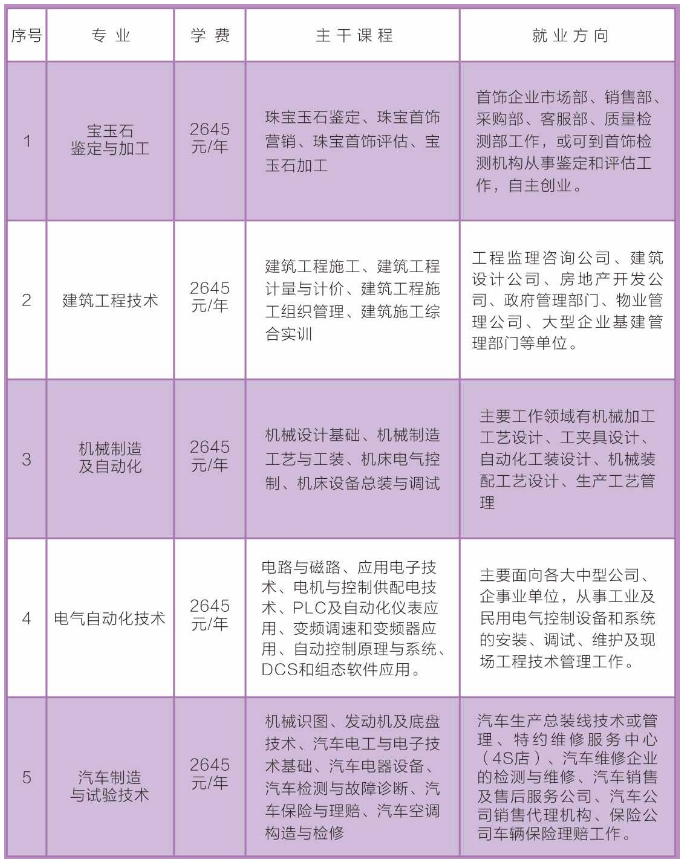 | 序号 | 专业 | 学费 | 主干课程 | 就业方向 |
|---|---|---|---|---|
| 1 | 宝玉石鉴定与加工 | 2645元/年 | 珠宝玉石鉴定、珠宝首饰营销、珠宝首饰评估、宝玉石加工 | 首饰企业市场部、销售部、采购部、客服部、质量检测部工作，或可到首饰检测机构从事鉴定和评估工作，自主创业。 |
| 2 | 建筑工程技术 | 2645元/年 | 建筑工程施工、建筑工程计量与计价、建筑工程施工组织管理、建筑施工综合实训 | 工程监理咨询公司、建筑设计公司、房地产开发公司、政府管理部门、物业管理公司、大型企业基建管理部门等单位。 |
| 3 | 机械制造及自动化 | 2645元/年 | 机械设计基础、机械制造工艺与工装、机床电气控制、机床设备总装与调试 | 主要工作领域有机械加工工艺设计、工夹具设计、自动化工装设计、机械装配工艺设计、生产工艺管理 |
| 4 | 电气自动化技术 | 2645元/年 | 电路与磁路、应用电子技术、电机与控制供配电技术、PLC及自动化仪表应用、变频调速和变频器应用、自动控制原理与系统、DCS和组态软件应用。 | 主要面向各大中型公司、企事业单位，从事工业及民用电气控制设备和系统的安装、调试、维护及现场工程技术管理工作。 |
| 5 | 汽车制造与试验技术 | 2645元/年 | 机械识图、发动机及底盘技术、汽车电工与电子技术基础、汽车电器设备、汽车检测与故障诊断、汽车保险与理赔、汽车空调构造与检修 | 汽车生产总装线技术或管理、特约维修服务中心（4S店）、汽车维修企业的检测与维修、汽车销售及售后服务公司、汽车公司销售代理机构、保险公司车辆保险理赔工作。 |